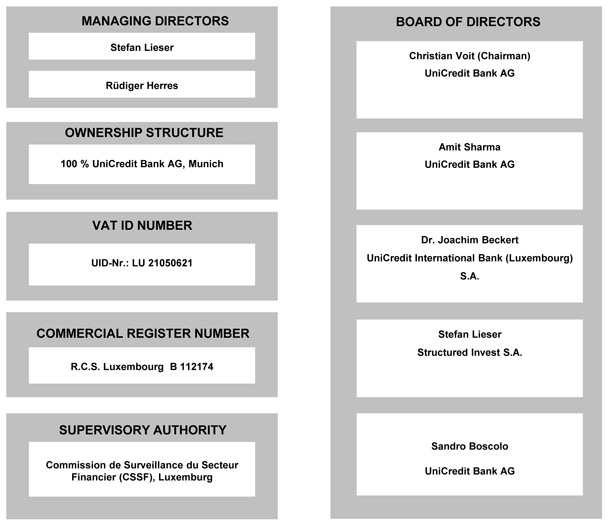 MANAGING DIRECTORS

Stefan Lieser

Rüdiger Herres

OWNERSHIP STRUCTURE

100 % UniCredit Bank AG, Munich

VAT ID NUMBER

UID-Nr.: LU 21050621

COMMERCIAL REGISTER NUMBER

R.C.S. Luxembourg B 112174

SUPERVISORY AUTHORITY

Commission de Surveillance du Secteur Financier (CSSF), Luxemburg

BOARD OF DIRECTORS

Christian Voit (Chairman)
UniCredit Bank AG

Amit Sharma
UniCredit Bank AG

Dr. Joachim Beckert
UniCredit International Bank (Luxembourg) S.A.

Stefan Lieser
Structured Invest S.A.

Sandro Boscolo
UniCredit Bank AG